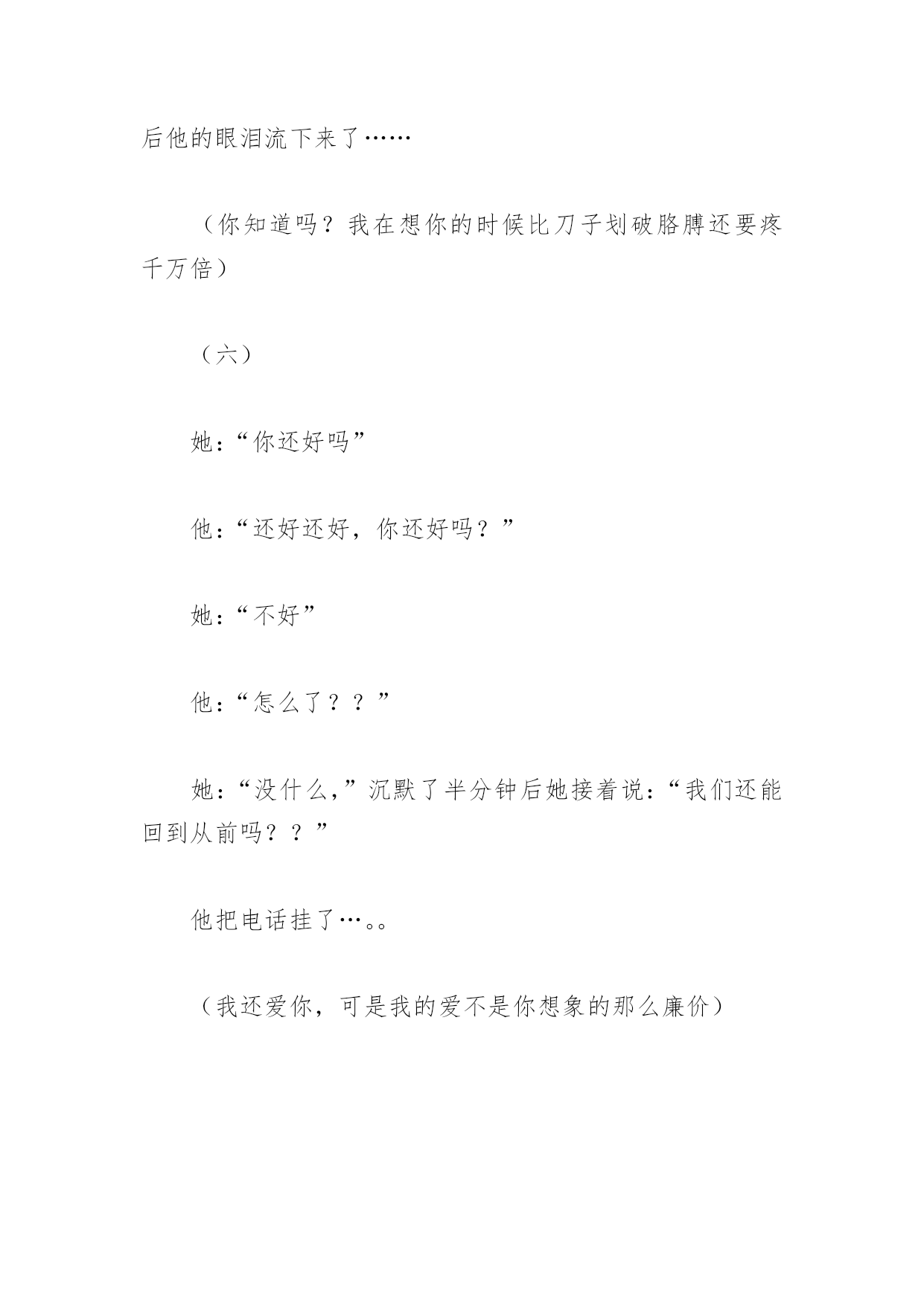 后他的眼泪流下来了……

（你知道吗？我在想你的时候比刀子划破胳膊还要疼千万倍）

（六）

她：“你还好吗”

他：“还好还好，你还好吗？”

她：“不好”

他：“怎么了？？”

她：“没什么，”沉默了半分钟后她接着说：“我们还能回到从前吗？？”

他把电话挂了…。。

（我还爱你，可是我的爱不是你想象的那么廉价）